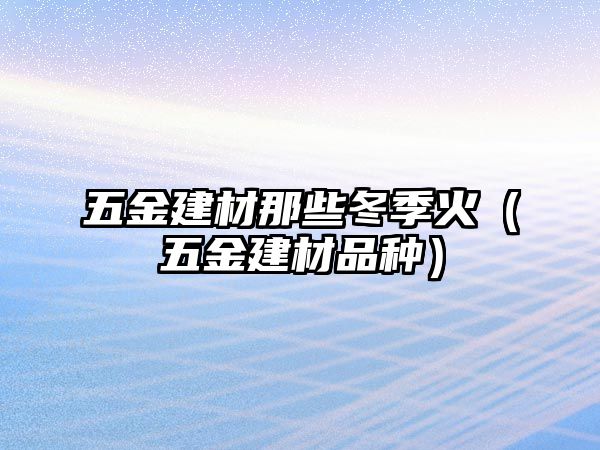 五金建材那些冬季火（五金建材品种）